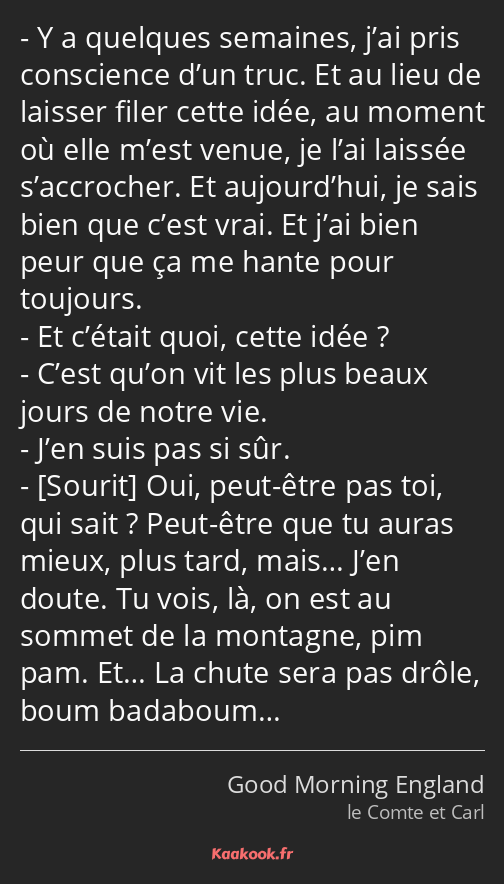 - Y a quelques semaines, j’ai pris conscience d’un truc. Et au lieu de laisser filer cette idée, au moment où elle m’est venue, je l’ai laissée s’accrocher. Et aujourd’hui, je sais bien que c’est vrai. Et j’ai bien peur que ça me hante pour toujours.
- Et c’était quoi, cette idée ?
- C’est qu’on vit les plus beaux jours de notre vie.
- J’en suis pas si sûr.
- [Sourit] Oui, peut-être pas toi, qui sait ? Peut-être que tu auras mieux, plus tard, mais… J’en doute. Tu vois, là, on est au sommet de la montagne, pim pam. Et… La chute sera pas drôle, boum badaboum…

Good Morning England
le Comte et Carl

Kaakook.fr